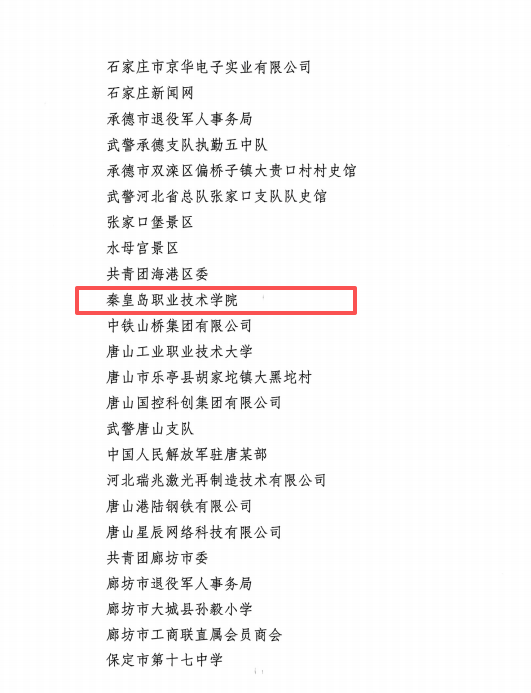 石家庄市京华电子实业有限公司

石家庄新闻网

承德市退役军人事务局

武警承德支队执勤五中队

承德市双滦区偏桥子镇大贵口村村史馆

武警河北省总队张家口支队队史馆

张家口堡景区

水母宫景区

共青团海港区委

秦皇岛职业技术学院

中铁山桥集团有限公司

唐山工业职业技术大学

唐山市乐亭县胡家坨镇大黑坨村

唐山国控科创集团有限公司

武警唐山支队

中国人民解放军驻唐某部

河北瑞兆激光再制造技术有限公司

唐山港陆钢铁有限公司

唐山星辰网络科技有限公司

共青团廊坊市委

廊坊市退役军人事务局

廊坊市大城县孙毅小学

廊坊市工商联直属会员商会

保定市第十七中学